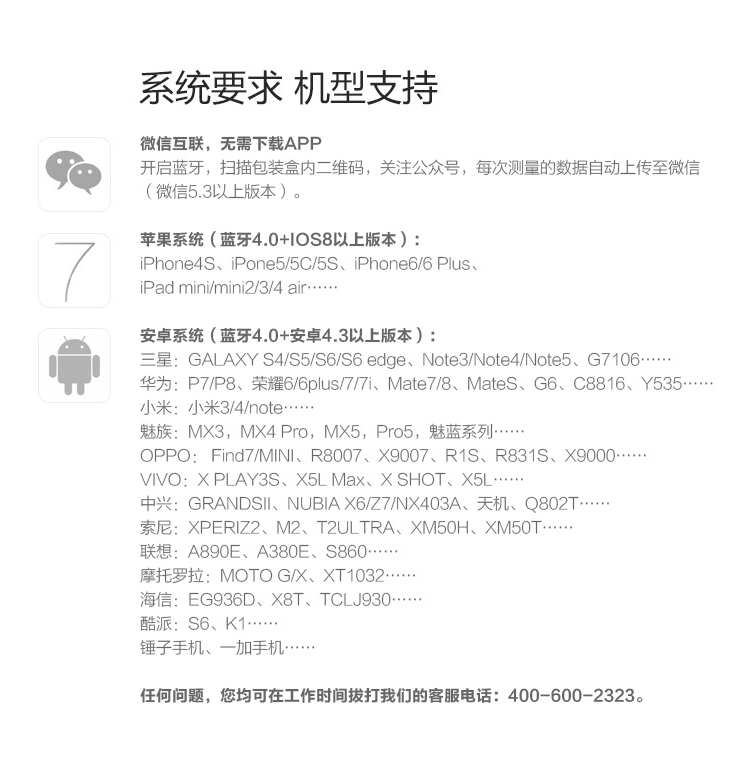 系统要求 机型支持

微信互联，无需下载APP
开启蓝牙，扫描包装盒内二维码，关注公众号，每次测量的数据自动上传至微信（微信5.3以上版本）。

7

苹果系统（蓝牙4.0+IOS8以上版本）：
iPhone4S、iPone5/5C/5S、iPhone6/6 Plus、
iPad mini/mini2/3/4 air……

安卓系统（蓝牙4.0+安卓4.3以上版本）：
三星：GALAXY S4/S5/S6/S6 edge、Note3/Note4/Note5、G7106……
华为：P7/P8、荣耀6/6plus/7/7i、Mate7/8、MateS、G6、C8816、Y535……
小米：小米3/4/note……
魅族：MX3，MX4 Pro，MX5，Pro5，魅蓝系列……
OPPO：Find7/MINI、R8007、X9007、R1S、R831S、X9000……
VIVO：X PLAY3S、X5L Max、X SHOT、X5L……
中兴：GRANDSII、NUBIA X6/Z7/NX403A、天机、Q802T……
索尼：XPERIZ2、M2、T2ULTRA、XM50H、XM50T……
联想：A890E、A380E、S860……
摩托罗拉：MOTO G/X、XT1032……
海信：EG936D、X8T、TCLJ930……
酷派：S6、K1……
锤子手机、一加手机……

任何问题，您均可在工作时间拨打我们的客服电话：400-600-2323。